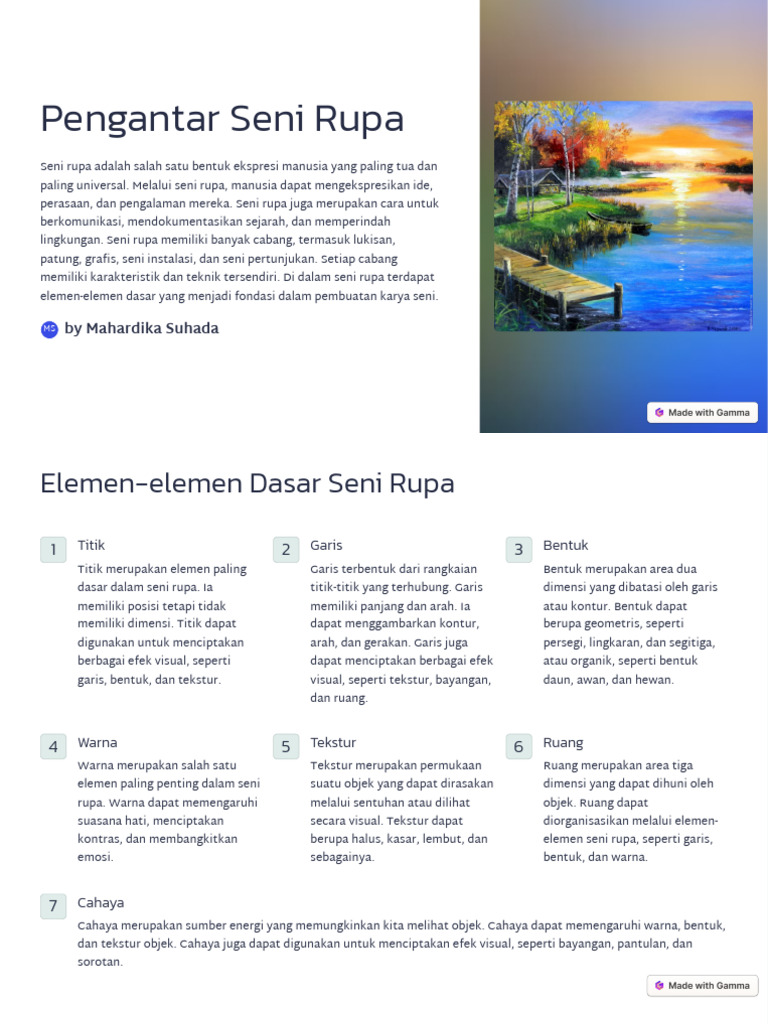 Pengantar Seni Rupa

Seni rupa adalah salah satu bentuk ekspresi manusia yang paling tua dan paling universal. Melalui seni rupa, manusia dapat mengekspresikan ide, perasaan, dan pengalaman mereka. Seni rupa juga merupakan cara untuk berkomunikasi, mendokumentasikan sejarah, dan memperindah lingkungan. Seni rupa memiliki banyak cabang, termasuk lukisan, patung, grafis, seni instalasi, dan seni pertunjukan. Setiap cabang memiliki karakteristik dan teknik tersendiri. Di dalam seni rupa terdapat elemen-elemen dasar yang menjadi fondasi dalam pembuatan karya seni.

MS by Mahardika Suhada

Made with Gamma

Elemen-elemen Dasar Seni Rupa

1 Titik
Titik merupakan elemen paling dasar dalam seni rupa. Ia memiliki posisi tetapi tidak memiliki dimensi. Titik dapat digunakan untuk menciptakan berbagai efek visual, seperti garis, bentuk, dan tekstur.

2 Garis
Garis terbentuk dari rangkaian titik-titik yang terhubung. Garis memiliki panjang dan arah. Ia dapat menggambarkan kontur, arah, dan gerakan. Garis juga dapat menciptakan berbagai efek visual, seperti tekstur, bayangan, dan ruang.

3 Bentuk
Bentuk merupakan area dua dimensi yang dibatasi oleh garis atau kontur. Bentuk dapat berupa geometris, seperti persegi, lingkaran, dan segitiga, atau organik, seperti bentuk daun, awan, dan hewan.

4 Warna
Warna merupakan salah satu elemen paling penting dalam seni rupa. Warna dapat memengaruhi suasana hati, menciptakan kontras, dan membangkitkan emosi.

5 Tekstur
Tekstur merupakan permukaan suatu objek yang dapat dirasakan melalui sentuhan atau dilihat secara visual. Tekstur dapat berupa halus, kasar, lembut, dan sebagainya.

6 Ruang
Ruang merupakan area tiga dimensi yang dapat dihuni oleh objek. Ruang dapat diorganisasikan melalui elemen-elemen seni rupa, seperti garis, bentuk, dan warna.

7 Cahaya
Cahaya merupakan sumber energi yang memungkinkan kita melihat objek. Cahaya dapat memengaruhi warna, bentuk, dan tekstur objek. Cahaya juga dapat digunakan untuk menciptakan efek visual, seperti bayangan, pantulan, dan sorotan.

Made with Gamma